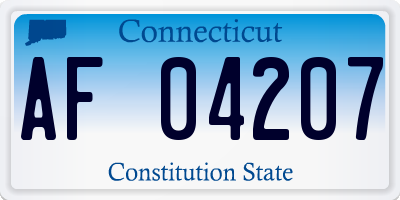 Connecticut

AF 04207

Constitution State